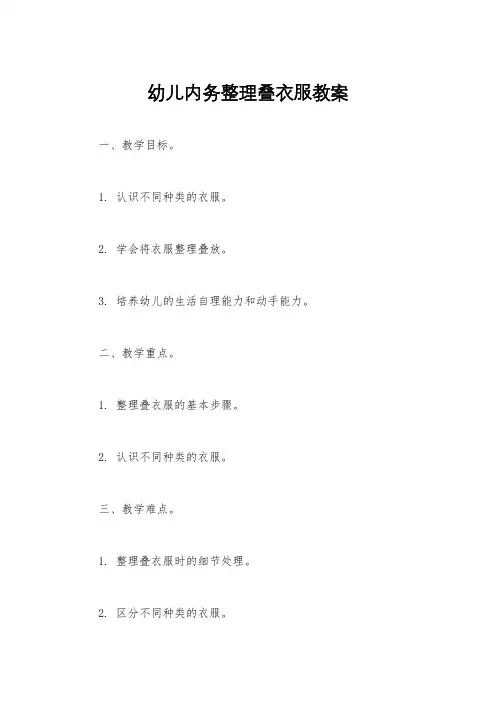 幼儿内务整理叠衣服教案

一、教学目标。

1. 认识不同种类的衣服。

2. 学会将衣服整理叠放。

3. 培养幼儿的生活自理能力和动手能力。

二、教学重点。

1. 整理叠衣服的基本步骤。

2. 认识不同种类的衣服。

三、教学难点。

1. 整理叠衣服时的细节处理。

2. 区分不同种类的衣服。